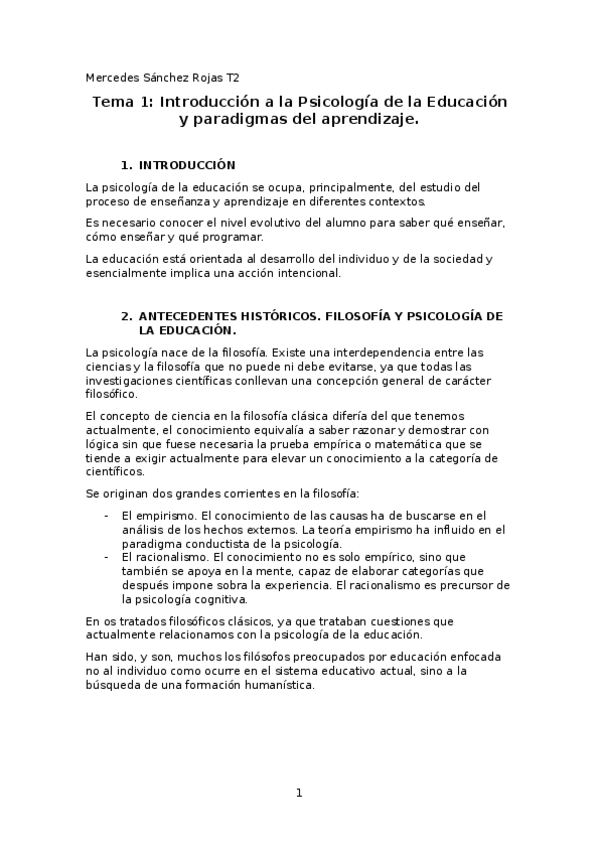 Mercedes Sánchez Rojas T2

Tema 1: Introducción a la Psicología de la Educación y paradigmas del aprendizaje.

1. INTRODUCCIÓN

La psicología de la educación se ocupa, principalmente, del estudio del proceso de enseñanza y aprendizaje en diferentes contextos.

Es necesario conocer el nivel evolutivo del alumno para saber qué enseñar, cómo enseñar y qué programar.

La educación está orientada al desarrollo del individuo y de la sociedad y esencialmente implica una acción intencional.

2. ANTECEDENTES HISTÓRICOS. FILOSOFÍA Y PSICOLOGÍA DE LA EDUCACIÓN.

La psicología nace de la filosofía. Existe una interdependencia entre las ciencias y la filosofía que no puede ni debe evitarse, ya que todas las investigaciones científicas conllevan una concepción general de carácter filosófico.

El concepto de ciencia en la filosofía clásica difería del que tenemos actualmente, el conocimiento equivalía a saber razonar y demostrar con lógica sin que fuese necesaria la prueba empírica o matemática que se tiende a exigir actualmente para elevar un conocimiento a la categoría de científicos.

Se originan dos grandes corrientes en la filosofía:

- El empirismo. El conocimiento de las causas ha de buscarse en el análisis de los hechos externos. La teoría empirismo ha influido en el paradigma conductista de la psicología.
- El racionalismo. El conocimiento no es solo empírico, sino que también se apoya en la mente, capaz de elaborar categorías que después impone sobra la experiencia. El racionalismo es precursor de la psicología cognitiva.

En os tratados filosóficos clásicos, ya que trataban cuestiones que actualmente relacionamos con la psicología de la educación.

Han sido, y son, muchos los filósofos preocupados por educación enfocada no al individuo como ocurre en el sistema educativo actual, sino a la búsqueda de una formación humanística.

1